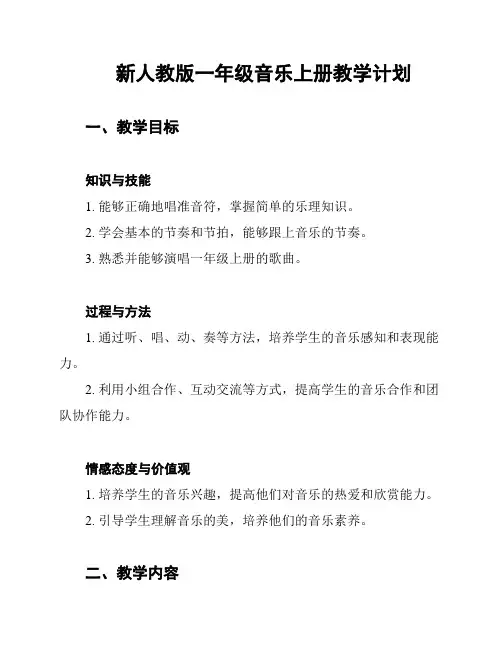 新人教版一年级音乐上册教学计划

一、教学目标

知识与技能

1. 能够正确地唱准音符，掌握简单的乐理知识。

2. 学会基本的节奏和节拍，能够跟上音乐的节奏。

3. 熟悉并能够演唱一年级上册的歌曲。

过程与方法

1. 通过听、唱、动、奏等方法，培养学生的音乐感知和表现能力。

2. 利用小组合作、互动交流等方式，提高学生的音乐合作和团队协作能力。

情感态度与价值观

1. 培养学生的音乐兴趣，提高他们对音乐的热爱和欣赏能力。

2. 引导学生理解音乐的美，培养他们的音乐素养。

二、教学内容